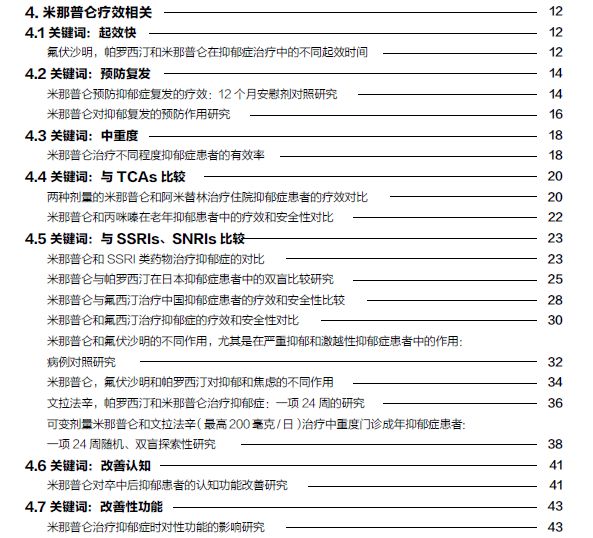 4. 米那普仑疗效相关 12

4.1 关键词：起效快 12

氟伏沙明，帕罗西汀和米那普仑在抑郁症治疗中的不同起效时间 12

4.2 关键词：预防复发 14

米那普仑预防抑郁症复发的疗效：12 个月安慰剂对照研究 14

米那普仑对抑郁复发的预防作用研究 16

4.3 关键词：中重度 18

米那普仑治疗不同程度抑郁症患者的有效率 18

4.4 关键词：与 TCAs 比较 20

两种剂量的米那普仑和阿米替林治疗住院抑郁症患者的疗效对比 20

米那普仑和丙咪嗪在老年抑郁患者中的疗效和安全性对比 22

4.5 关键词：与 SSRIs、SNRIs 比较 23

米那普仑和 SSRI 类药物治疗抑郁症的对比 23

米那普仑与帕罗西汀在日本抑郁症患者中的双盲比较研究 25

米那普仑与氟西汀治疗中国抑郁症患者的疗效和安全性比较 28

米那普仑和氟西汀治疗抑郁症的疗效和安全性对比 30

米那普仑和氟伏沙明的不同作用，尤其是在严重抑郁和激越性抑郁症患者中的作用：病例对照研究 32

米那普仑，氟伏沙明和帕罗西汀对抑郁和焦虑的不同作用 34

文拉法辛，帕罗西汀和米那普仑治疗抑郁症：一项 24 周的研究 36

可变剂量米那普仑和文拉法辛（最高 200 毫克 / 日）治疗中重度门诊成年抑郁症患者：一项 24 周随机、双盲探索性研究 38

4.6 关键词：改善认知 41

米那普仑对卒中后抑郁患者的认知功能改善研究 41

4.7 关键词：改善性功能 43

米那普仑治疗抑郁症时对性功能的影响研究 43